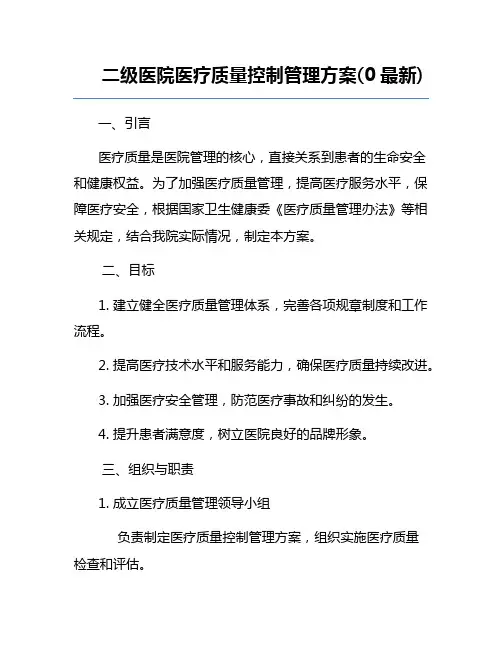 二级医院医疗质量控制管理方案(0 最新)

一、引言

医疗质量是医院管理的核心，直接关系到患者的生命安全和健康权益。为了加强医疗质量管理，提高医疗服务水平，保障医疗安全，根据国家卫生健康委《医疗质量管理办法》等相关规定，结合我院实际情况，制定本方案。

二、目标

1. 建立健全医疗质量管理体系，完善各项规章制度和工作流程。

2. 提高医疗技术水平和服务能力，确保医疗质量持续改进。

3. 加强医疗安全管理，防范医疗事故和纠纷的发生。

4. 提升患者满意度，树立医院良好的品牌形象。

三、组织与职责

1. 成立医疗质量管理领导小组

负责制定医疗质量控制管理方案，组织实施医疗质量检查和评估。